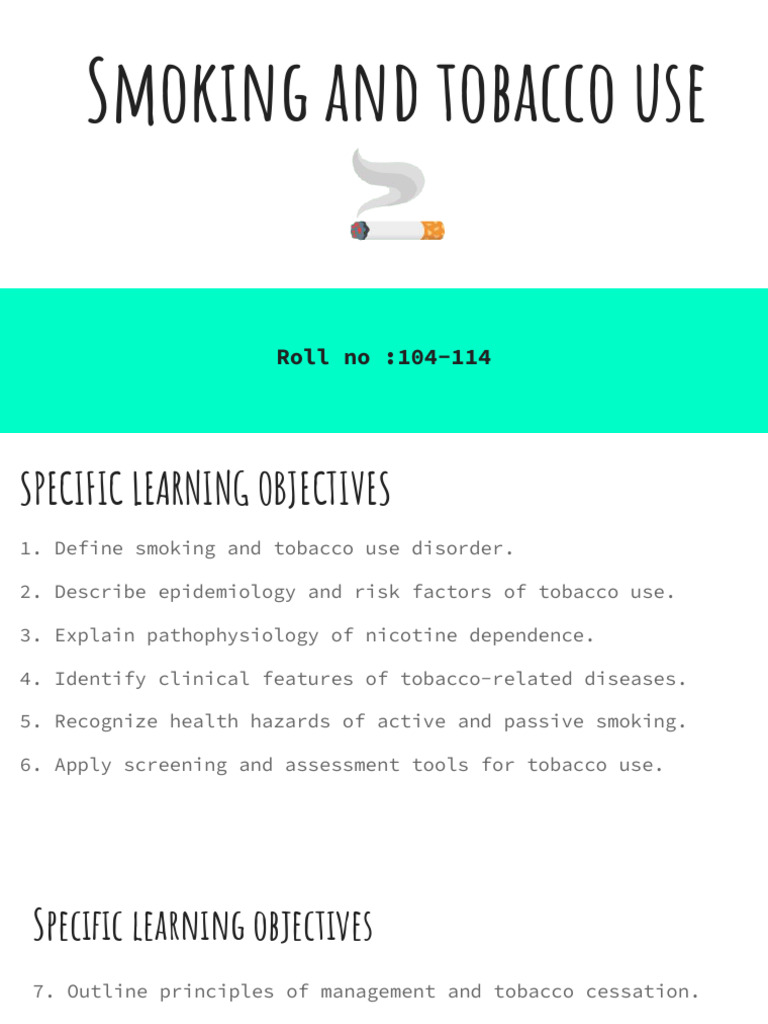 Smoking and tobacco use

Roll no :104-114

SPECIFIC LEARNING OBJECTIVES

1. Define smoking and tobacco use disorder.

2. Describe epidemiology and risk factors of tobacco use.

3. Explain pathophysiology of nicotine dependence.

4. Identify clinical features of tobacco-related diseases.

5. Recognize health hazards of active and passive smoking.

6. Apply screening and assessment tools for tobacco use.

Specific learning objectives

7. Outline principles of management and tobacco cessation.